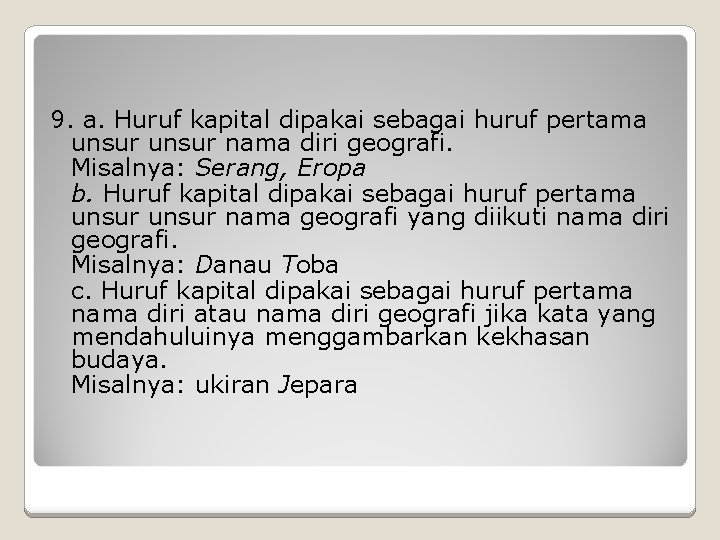 9. a. Huruf kapital dipakai sebagai huruf pertama unsur unsur nama diri geografi.
Misalnya: Serang, Eropa

b. Huruf kapital dipakai sebagai huruf pertama unsur unsur nama geografi yang diikuti nama diri geografi.
Misalnya: Danau Toba

c. Huruf kapital dipakai sebagai huruf pertama nama diri atau nama diri geografi jika kata yang mendahuluinya menggambarkan kekhasan budaya.
Misalnya: ukiran Jepara